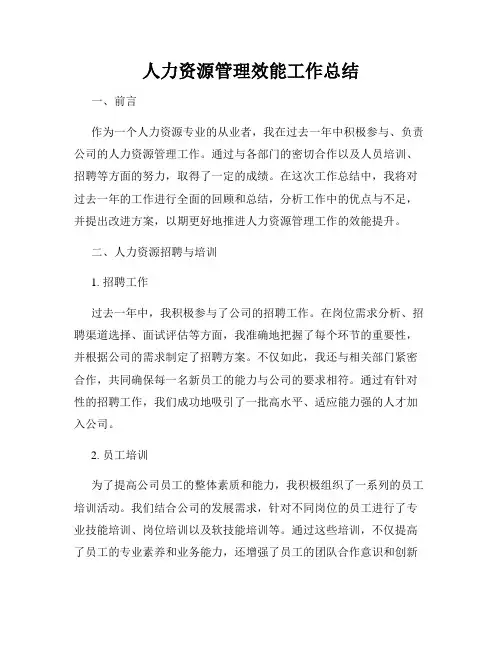 人力资源管理效能工作总结

一、前言

作为一个人力资源专业的从业者，我在过去一年中积极参与、负责公司的人力资源管理工作。通过与各部门的密切合作以及人员培训、招聘等方面的努力，取得了一定的成绩。在这次工作总结中，我将对过去一年的工作进行全面的回顾和总结，分析工作中的优点与不足，并提出改进方案，以期更好地推进人力资源管理工作的效能提升。

二、人力资源招聘与培训

1. 招聘工作

过去一年中，我积极参与了公司的招聘工作。在岗位需求分析、招聘渠道选择、面试评估等方面，我准确地把握了每个环节的重要性，并根据公司的需求制定了招聘方案。不仅如此，我还与相关部门紧密合作，共同确保每一名新员工的能力与公司的要求相符。通过有针对性的招聘工作，我们成功地吸引了一批高水平、适应能力强的人才加入公司。

2. 员工培训

为了提高公司员工的整体素质和能力，我积极组织了一系列的员工培训活动。我们结合公司的发展需求，针对不同岗位的员工进行了专业技能培训、岗位培训以及软技能培训等。通过这些培训，不仅提高了员工的专业素养和业务能力，还增强了员工的团队合作意识和创新